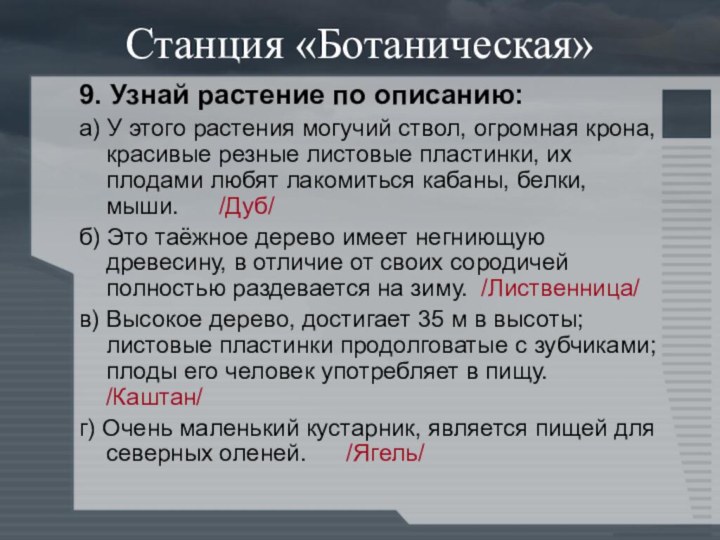 Станция «Ботаническая»

9. Узнай растение по описанию:

а) У этого растения могучий ствол, огромная крона, красивые резные листовые пластинки, их плодами любят лакомиться кабаны, белки, мыши. /Дуб/

б) Это таёжное дерево имеет негниющую древесину, в отличие от своих сородичей полностью раздевается на зиму. /Лиственница/

в) Высокое дерево, достигает 35 м в высоты; листовые пластинки продолговатые с зубчиками; плоды его человек употребляет в пищу. /Каштан/

г) Очень маленький кустарник, является пищей для северных оленей. /Ягель/